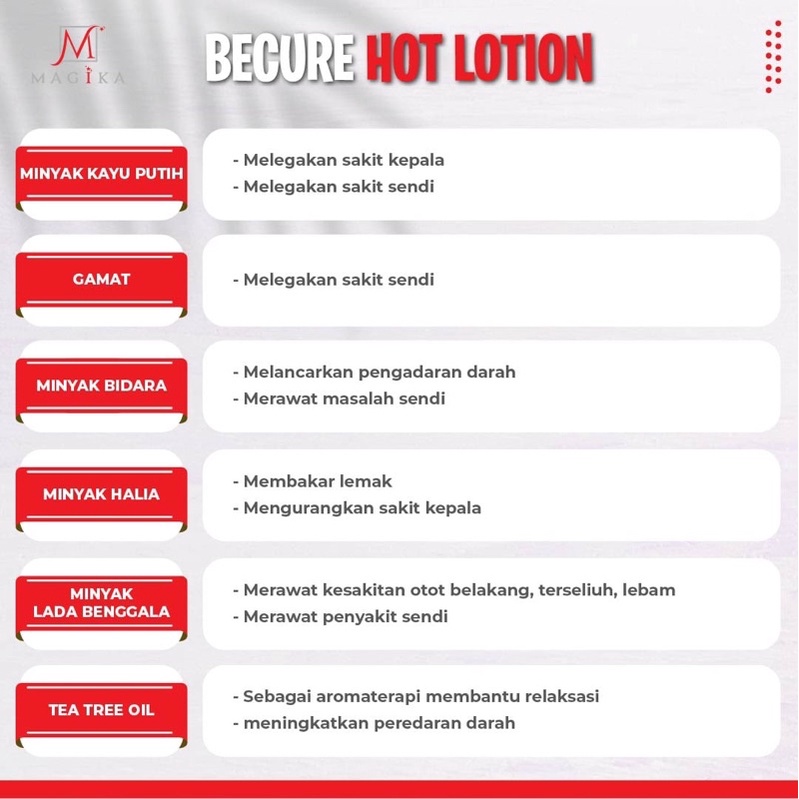 M
MAGIKA

BECURE HOT LOTION

MINYAK KAYU PUTIH
- Melegakan sakit kepala
- Melegakan sakit sendi

GAMAT
- Melegakan sakit sendi

MINYAK BIDARA
- Melancarkan pengadaran darah
- Merawat masalah sendi

MINYAK HALIA
- Membakar lemak
- Mengurangkan sakit kepala

MINYAK LADA BENGGALA
- Merawat kesakitan otot belakang, terseliuh, lebam
- Merawat penyakit sendi

TEA TREE OIL
- Sebagai aromaterapi membantu relaksasi
- meningkatkan peredaran darah